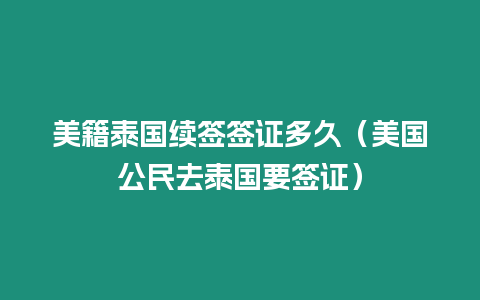 美籍泰国续签签证多久（美国公民去泰国要签证）